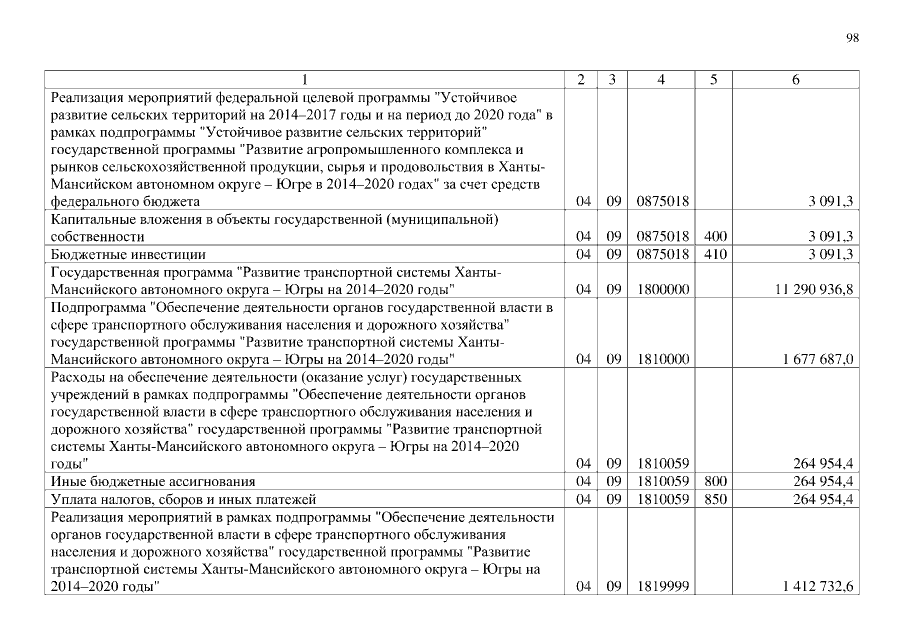 98

| 1 | 2 | 3 | 4 | 5 | 6 |
|---|---|---|---|---|---|
| Реализация мероприятий федеральной целевой программы "Устойчивое развитие сельских территорий на 2014–2017 годы и на период до 2020 года" в рамках подпрограммы "Устойчивое развитие сельских территорий" государственной программы "Развитие агропромышленного комплекса и рынков сельскохозяйственной продукции, сырья и продовольствия в Ханты-Мансийском автономном округе – Югре в 2014–2020 годах" за счет средств федерального бюджета | 04 | 09 | 0875018 | | 3 091,3 |
| Капитальные вложения в объекты государственной (муниципальной) собственности | 04 | 09 | 0875018 | 400 | 3 091,3 |
| Бюджетные инвестиции | 04 | 09 | 0875018 | 410 | 3 091,3 |
| Государственная программа "Развитие транспортной системы Ханты-Мансийского автономного округа – Югры на 2014–2020 годы" | 04 | 09 | 1800000 | | 11 290 936,8 |
| Подпрограмма "Обеспечение деятельности органов государственной власти в сфере транспортного обслуживания населения и дорожного хозяйства" государственной программы "Развитие транспортной системы Ханты-Мансийского автономного округа – Югры на 2014–2020 годы" | 04 | 09 | 1810000 | | 1 677 687,0 |
| Расходы на обеспечение деятельности (оказание услуг) государственных учреждений в рамках подпрограммы "Обеспечение деятельности органов государственной власти в сфере транспортного обслуживания населения и дорожного хозяйства" государственной программы "Развитие транспортной системы Ханты-Мансийского автономного округа – Югры на 2014–2020 годы" | 04 | 09 | 1810059 | | 264 954,4 |
| Иные бюджетные ассигнования | 04 | 09 | 1810059 | 800 | 264 954,4 |
| Уплата налогов, сборов и иных платежей | 04 | 09 | 1810059 | 850 | 264 954,4 |
| Реализация мероприятий в рамках подпрограммы "Обеспечение деятельности органов государственной власти в сфере транспортного обслуживания населения и дорожного хозяйства" государственной программы "Развитие транспортной системы Ханты-Мансийского автономного округа – Югры на 2014–2020 годы" | 04 | 09 | 1819999 | | 1 412 732,6 |